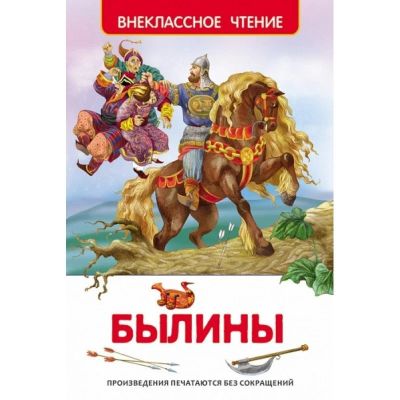 ВНЕКЛАССНОЕ ЧТЕНИЕ

БЫЛИНЫ

ПРОИЗВЕДЕНИЯ ПЕЧАТАЮТСЯ БЕЗ СОКРАЩЕНИЙ